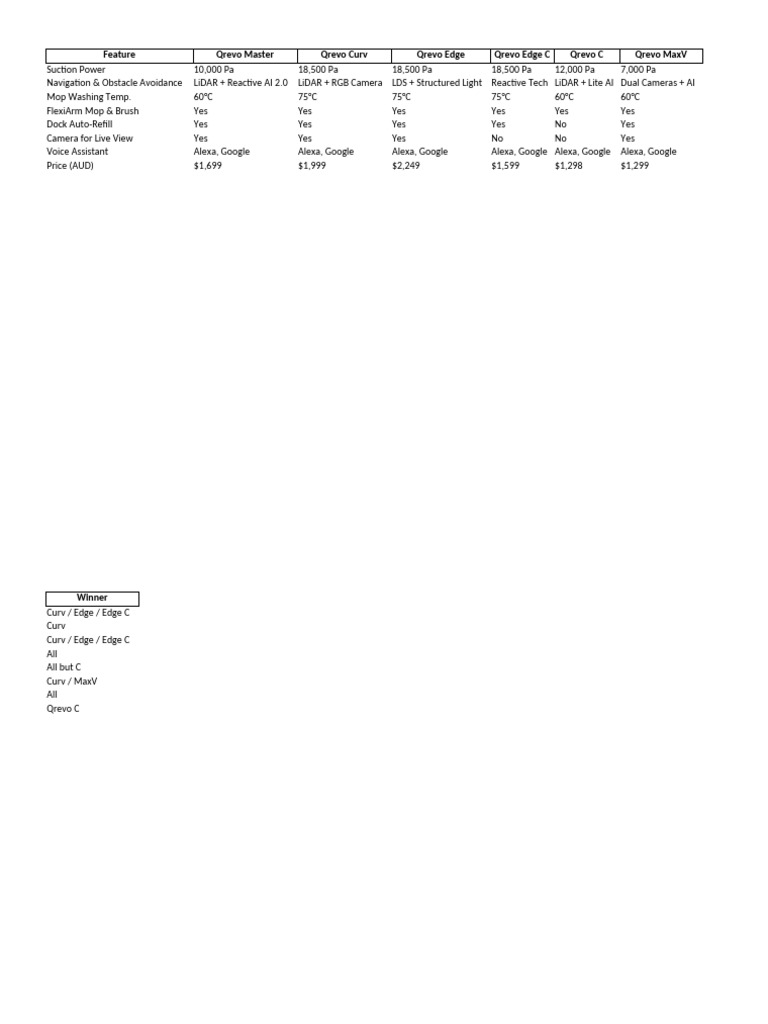 | Feature | Qrevo Master | Qrevo Curv | Qrevo Edge | Qrevo Edge C | Qrevo C | Qrevo MaxV |
|---|---|---|---|---|---|---|
| Suction Power | 10,000 Pa | 18,500 Pa | 18,500 Pa | 18,500 Pa | 12,000 Pa | 7,000 Pa |
| Navigation & Obstacle Avoidance | LiDAR + Reactive AI 2.0 | LiDAR + RGB Camera | LDS + Structured Light | Reactive Tech | LiDAR + Lite AI | Dual Cameras + AI |
| Mop Washing Temp. | 60°C | 75°C | 75°C | 75°C | 60°C | 60°C |
| FlexiArm Mop & Brush | Yes | Yes | Yes | Yes | Yes | Yes |
| Dock Auto-Refill | Yes | Yes | Yes | Yes | No | Yes |
| Camera for Live View | Yes | Yes | Yes | No | No | Yes |
| Voice Assistant | Alexa, Google | Alexa, Google | Alexa, Google | Alexa, Google | Alexa, Google | Alexa, Google |
| Price (AUD) | $1,699 | $1,999 | $2,249 | $1,599 | $1,298 | $1,299 |

| Winner |
|---|
| Curv / Edge / Edge C |
| Curv |
| Curv / Edge / Edge C |
| All |
| All but C |
| Curv / MaxV |
| All |
| Qrevo C |